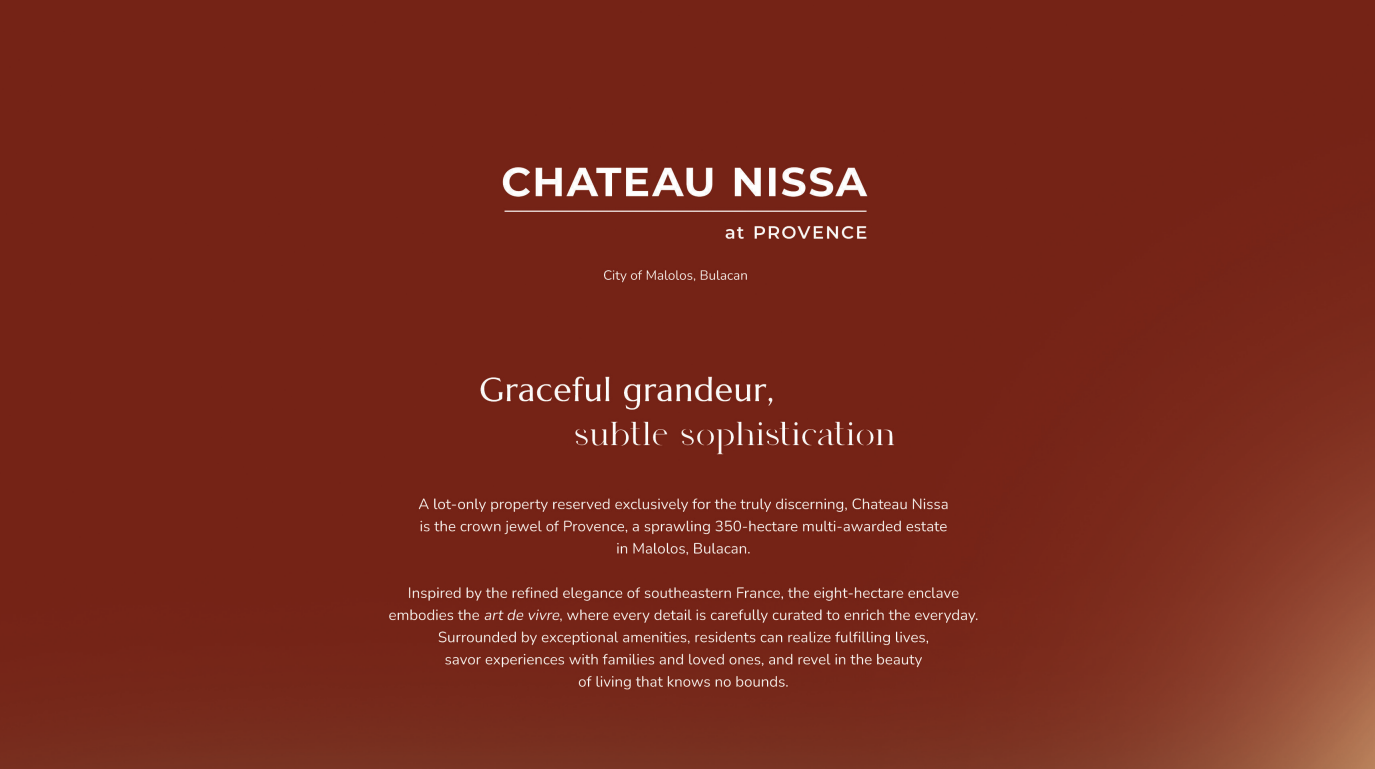 CHATEAU NISSA

at PROVENCE

City of Malolos, Bulacan

Graceful grandeur,
subtle sophistication

A lot-only property reserved exclusively for the truly discerning, Chateau Nissa is the crown jewel of Provence, a sprawling 350-hectare multi-awarded estate in Malolos, Bulacan.

Inspired by the refined elegance of southeastern France, the eight-hectare enclave embodies the art de vivre, where every detail is carefully curated to enrich the everyday. Surrounded by exceptional amenities, residents can realize fulfilling lives, savor experiences with families and loved ones, and revel in the beauty of living that knows no bounds.